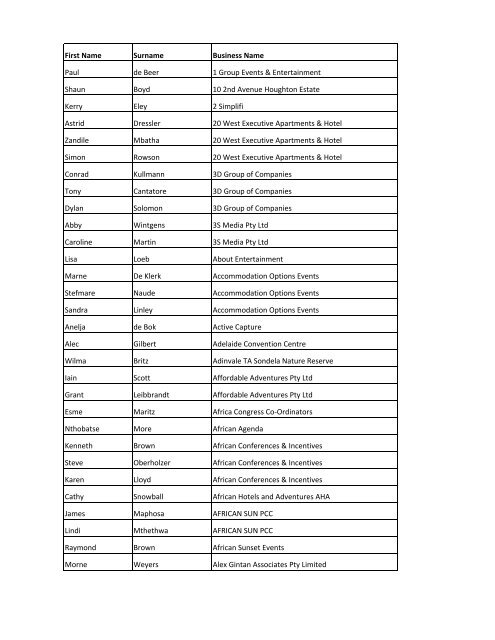 | First Name | Surname | Business Name |
|---|---|---|
| Paul | de Beer | 1 Group Events & Entertainment |
| Shaun | Boyd | 10 2nd Avenue Houghton Estate |
| Kerry | Eley | 2 Simplifi |
| Astrid | Dressler | 20 West Executive Apartments & Hotel |
| Zandile | Mbatha | 20 West Executive Apartments & Hotel |
| Simon | Rowson | 20 West Executive Apartments & Hotel |
| Conrad | Kullmann | 3D Group of Companies |
| Tony | Cantatore | 3D Group of Companies |
| Dylan | Solomon | 3D Group of Companies |
| Abby | Wintgens | 3S Media Pty Ltd |
| Caroline | Martin | 3S Media Pty Ltd |
| Lisa | Loeb | About Entertainment |
| Marne | De Klerk | Accommodation Options Events |
| Stefmare | Naude | Accommodation Options Events |
| Sandra | Linley | Accommodation Options Events |
| Anelja | de Bok | Active Capture |
| Alec | Gilbert | Adelaide Convention Centre |
| Wilma | Britz | Adinvale TA Sondela Nature Reserve |
| Iain | Scott | Affordable Adventures Pty Ltd |
| Grant | Leibbrandt | Affordable Adventures Pty Ltd |
| Esme | Maritz | Africa Congress Co-Ordinators |
| Nthobatse | More | African Agenda |
| Kenneth | Brown | African Conferences & Incentives |
| Steve | Oberholzer | African Conferences & Incentives |
| Karen | Lloyd | African Conferences & Incentives |
| Cathy | Snowball | African Hotels and Adventures AHA |
| James | Maphosa | AFRICAN SUN PCC |
| Lindi | Mthethwa | AFRICAN SUN PCC |
| Raymond | Brown | African Sunset Events |
| Morne | Weyers | Alex Gintan Associates Pty Limited |